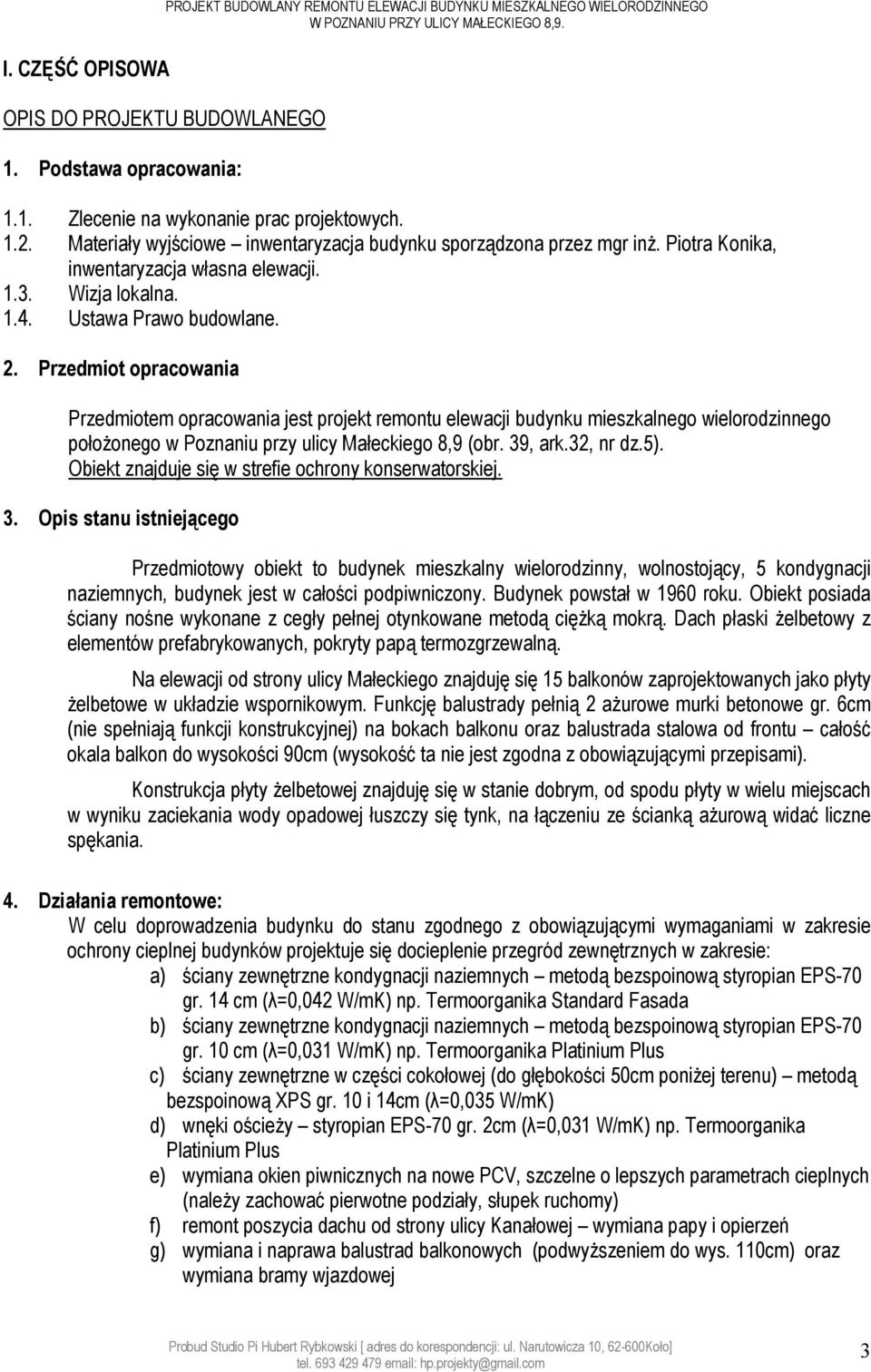 PROJEKT BUDOWLANY REMONTU ELEWACJI BUDYNKU MIESZKALNEGO WIELORODZINNEGO W POZNANIU PRZY ULICY MAŁECKIEGO 8,9.

I. CZĘŚĆ OPISOWA

OPIS DO PROJEKTU BUDOWLANEGO

1. Podstawa opracowania:

1.1. Zlecenie na wykonanie prac projektowych.
1.2. Materiały wyjściowe – inwentaryzacja budynku sporządzona przez mgr inż. Piotra Konika, inwentaryzacja własna elewacji.
1.3. Wizja lokalna.
1.4. Ustawa Prawo budowlane.

2. Przedmiot opracowania

Przedmiotem opracowania jest projekt remontu elewacji budynku mieszkalnego wielorodzinnego położonego w Poznaniu przy ulicy Małeckiego 8,9 (obr. 39, ark.32, nr dz.5). Obiekt znajduje się w strefie ochrony konserwatorskiej.

3. Opis stanu istniejącego

Przedmiotowy obiekt to budynek mieszkalny wielorodzinny, wolnostojący, 5 kondygnacji naziemnych, budynek jest w całości podpiwniczony. Budynek powstał w 1960 roku. Obiekt posiada ściany nośne wykonane z cegły pełnej otynkowane metodą ciężką mokrą. Dach płaski żelbetowy z elementów prefabrykowanych, pokryty papą termozgrzewalną.

Na elewacji od strony ulicy Małeckiego znajduję się 15 balkonów zaprojektowanych jako płyty żelbetowe w układzie wspornikowym. Funkcję balustrady pełnią 2 ażurowe murki betonowe gr. 6cm (nie spełniają funkcji konstrukcyjnej) na bokach balkonu oraz balustrada stalowa od frontu – całość okala balkon do wysokości 90cm (wysokość ta nie jest zgodna z obowiązującymi przepisami).

Konstrukcja płyty żelbetowej znajduję się w stanie dobrym, od spodu płyty w wielu miejscach w wyniku zaciekania wody opadowej łuszczy się tynk, na łączeniu ze ścianką ażurową widać liczne spękania.

4. Działania remontowe:
W celu doprowadzenia budynku do stanu zgodnego z obowiązującymi wymaganiami w zakresie ochrony cieplnej budynków projektuje się docieplenie przegród zewnętrznych w zakresie:
a) ściany zewnętrzne kondygnacji naziemnych – metodą bezspoinową styropian EPS-70 gr. 14 cm (λ=0,042 W/mK) np. Termoorganika Standard Fasada
b) ściany zewnętrzne kondygnacji naziemnych – metodą bezspoinową styropian EPS-70 gr. 10 cm (λ=0,031 W/mK) np. Termoorganika Platinium Plus
c) ściany zewnętrzne w części cokołowej (do głębokości 50cm poniżej terenu) – metodą bezspoinową XPS gr. 10 i 14cm (λ=0,035 W/mK)
d) wnęki ościeży – styropian EPS-70 gr. 2cm (λ=0,031 W/mK) np. Termoorganika Platinium Plus
e) wymiana okien piwnicznych na nowe PCV, szczelne o lepszych parametrach cieplnych (należy zachować pierwotne podziały, słupek ruchomy)
f) remont poszycia dachu od strony ulicy Kanałowej – wymiana papy i opierzeń
g) wymiana i naprawa balustrad balkonowych (podwyższeniem do wys. 110cm) oraz wymiana bramy wjazdowej

Probud Studio Pi Hubert Rybkowski [ adres do korespondencji: ul. Narutowicza 10, 62-600Koło] tel. 693 429 479 email: hp.projekty@gmail.com 3